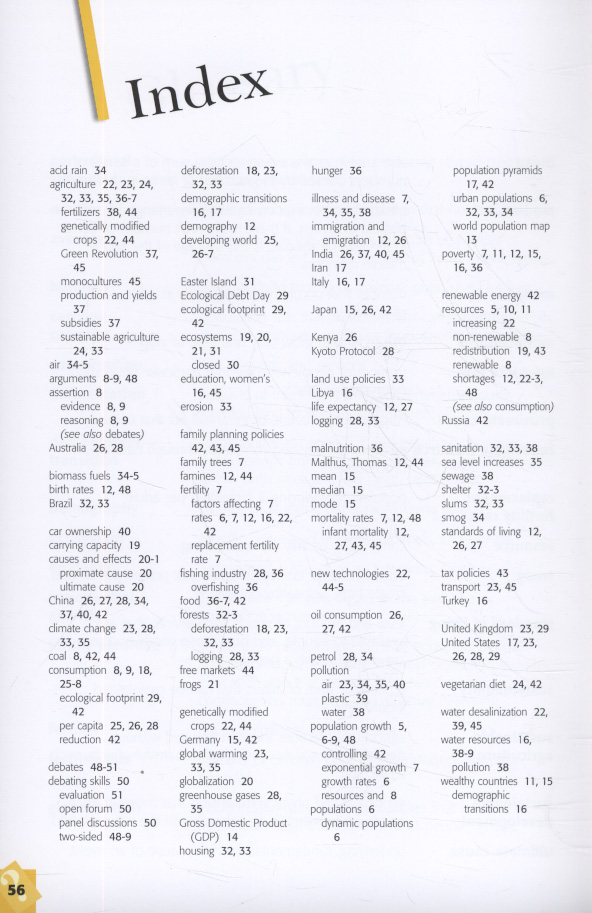 Index

acid rain 34
agriculture 22, 23, 24, 32, 33, 35, 36-7
fertilizers 38, 44
genetically modified crops 22, 44
Green Revolution 37, 45
monocultures 45
production and yields 37
subsidies 37
sustainable agriculture 24, 33
air 34-5
arguments 8-9, 48
assertion 8
evidence 8, 9
reasoning 8, 9
(see also debates)
Australia 26, 28

biomass fuels 34-5
birth rates 12, 48
Brazil 32, 33

car ownership 40
carrying capacity 19
causes and effects 20-1
proximate cause 20
ultimate cause 20
China 26, 27, 28, 34, 37, 40, 42
climate change 23, 28, 33, 35
coal 8, 42, 44
consumption 8, 9, 18, 25-8
ecological footprint 29, 42
per capita 25, 26, 28
reduction 42

debates 48-51
debating skills 50
evaluation 51
open forum 50
panel discussions 50
two-sided 48-9

deforestation 18, 23, 32, 33
demographic transitions 16, 17
demography 12
developing world 25, 26-7

Easter Island 31
Ecological Debt Day 29
ecological footprint 29, 42
ecosystems 19, 20, 21, 31
closed 30
education, women's 16, 45
erosion 33

family planning policies 42, 43, 45
family trees 7
famines 12, 44
fertility 7
factors affecting 7
rates 6, 7, 12, 16, 22, 42
replacement fertility rate 7
fishing industry 28, 36
overfishing 36
food 36-7, 42
forests 32-3
deforestation 18, 23, 32, 33
logging 28, 33
free markets 44
frogs 21

genetically modified crops 22, 44
Germany 15, 42
global warming 23, 33, 35
globalization 20
greenhouse gases 28, 35
Gross Domestic Product (GDP) 14
housing 32, 33

hunger 36

illness and disease 7, 34, 35, 38
immigration and emigration 12, 26
India 26, 37, 40, 45
Iran 17
Italy 16, 17

Japan 15, 26, 42

Kenya 26
Kyoto Protocol 28

land use policies 33
Libya 16
life expectancy 12, 27
logging 28, 33

malnutrition 36
Malthus, Thomas 12, 44
mean 15
median 15
mode 15
mortality rates 7, 12, 48
infant mortality 12, 27, 43, 45

new technologies 22, 44-5

oil consumption 26, 27, 42

petrol 28, 34
pollution
air 23, 34, 35, 40
plastic 39
water 38
population growth 5, 6-9, 48
controlling 42
exponential growth 7
growth rates 6
resources and 8
populations 6
dynamic populations 6

population pyramids 17, 42
urban populations 6, 32, 33, 34
world population map 13
poverty 7, 11, 12, 15, 16, 36

renewable energy 42
resources 5, 10, 11
increasing 22
non-renewable 8
redistribution 19, 43
renewable 8
shortages 12, 22-3, 48
(see also consumption)
Russia 42

sanitation 32, 33, 38
sea level increases 35
sewage 38
shelter 32-3
slums 32, 33
smog 34
standards of living 12, 26, 27

tax policies 43
transport 23, 45
Turkey 16

United Kingdom 23, 29
United States 17, 23, 26, 28, 29

vegetarian diet 24, 42

water desalinization 22, 39, 45
water resources 16, 38-9
pollution 38
wealthy countries 11, 15
demographic transitions 16

56